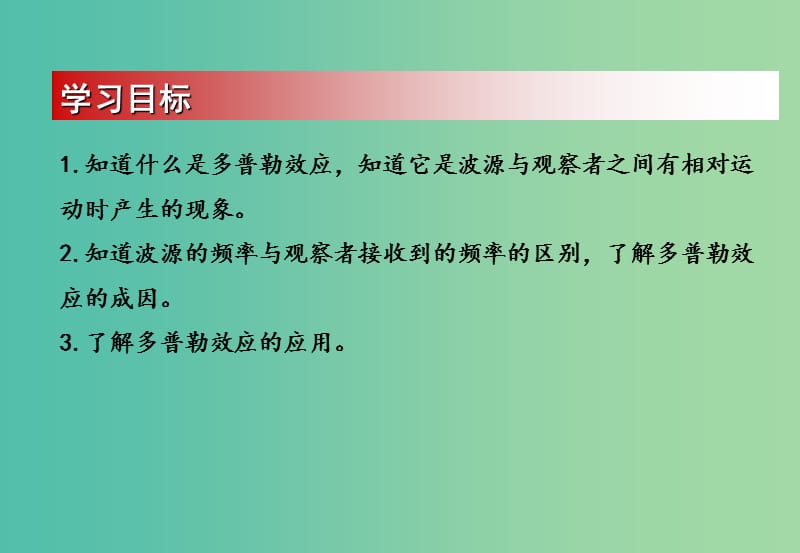 学习目标

1. 知道什么是多普勒效应，知道它是波源与观察者之间有相对运动时产生的现象。

2. 知道波源的频率与观察者接收到的频率的区别，了解多普勒效应的成因。

3. 了解多普勒效应的应用。